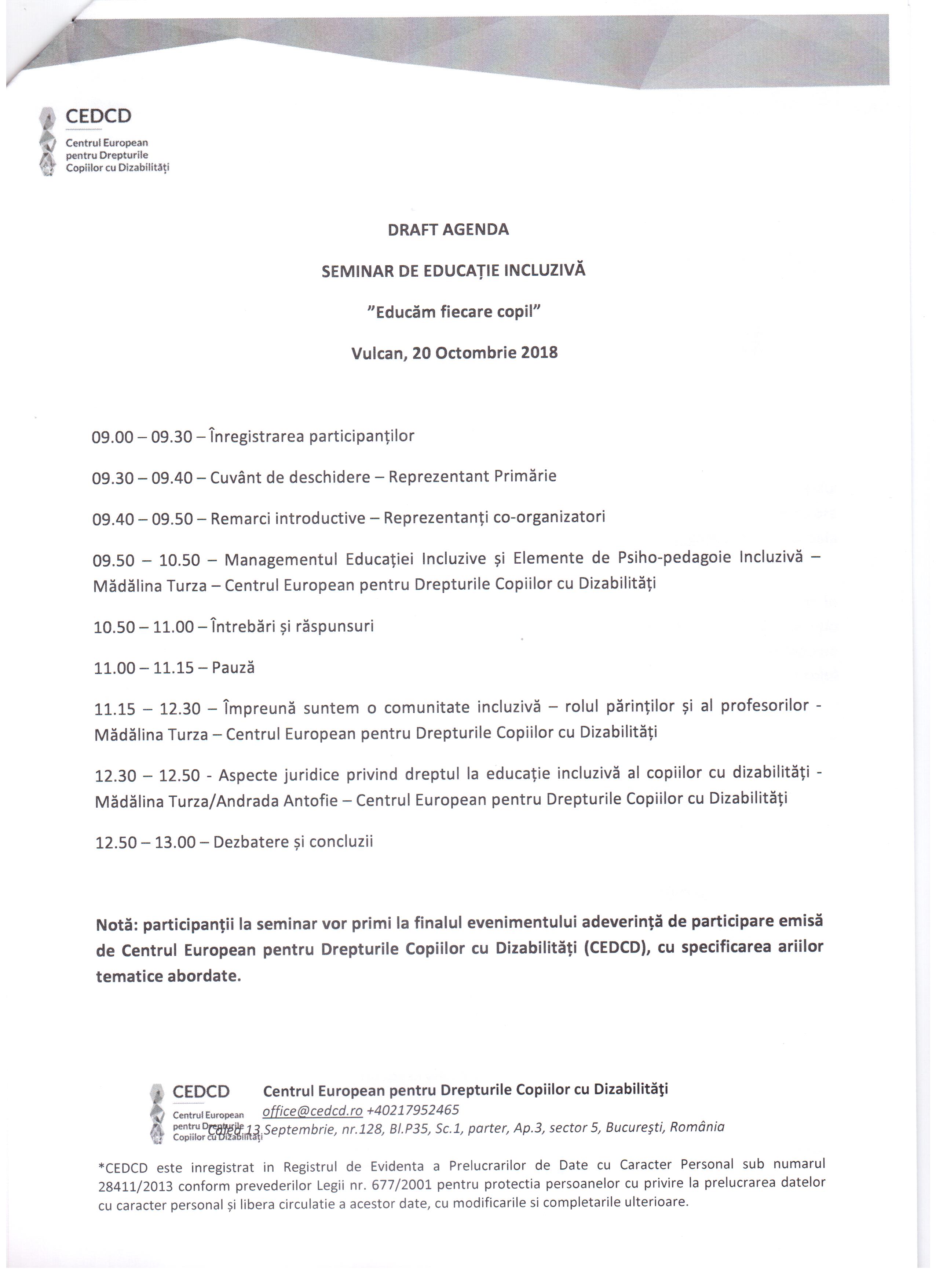 CEDCD
Centrul European pentru Drepturile Copiilor cu Dizabilități

DRAFT AGENDA

SEMINAR DE EDUCAȚIE INCLUZIVĂ

"Educăm fiecare copil"

Vulcan, 20 Octombrie 2018

09.00 – 09.30 – Înregistrarea participanților

09.30 – 09.40 – Cuvânt de deschidere – Reprezentant Primărie

09.40 – 09.50 – Remarci introductive – Reprezentanți co-organizatori

09.50 – 10.50 – Managementul Educației Incluzive și Elemente de Psiho-pedagoie Incluzivă – Mădălina Turza – Centrul European pentru Drepturile Copiilor cu Dizabilități

10.50 – 11.00 – Întrebări și răspunsuri

11.00 – 11.15 – Pauză

11.15 – 12.30 – Împreună suntem o comunitate incluzivă – rolul părinților și al profesorilor - Mădălina Turza – Centrul European pentru Drepturile Copiilor cu Dizabilități

12.30 – 12.50 - Aspecte juridice privind dreptul la educație incluzivă al copiilor cu dizabilități - Mădălina Turza/Andrada Antofie – Centrul European pentru Drepturile Copiilor cu Dizabilități

12.50 – 13.00 – Dezbatere și concluzii

Notă: participanții la seminar vor primi la finalul evenimentului adeverință de participare emisă de Centrul European pentru Drepturile Copiilor cu Dizabilități (CEDCD), cu specificarea ariilor tematice abordate.

CEDCD
Centrul European pentru Drepturile Copiilor cu Dizabilități
Centrul European pentru Drepturile Copiilor cu Dizabilități
office@cedcd.ro +40217952465
Calea 13 Septembrie, nr.128, Bl.P35, Sc.1, parter, Ap.3, sector 5, București, România

*CEDCD este inregistrat in Registrul de Evidenta a Prelucrarilor de Date cu Caracter Personal sub numarul 28411/2013 conform prevederilor Legii nr. 677/2001 pentru protectia persoanelor cu privire la prelucrarea datelor cu caracter personal și libera circulatie a acestor date, cu modificarile si completarile ulterioare.